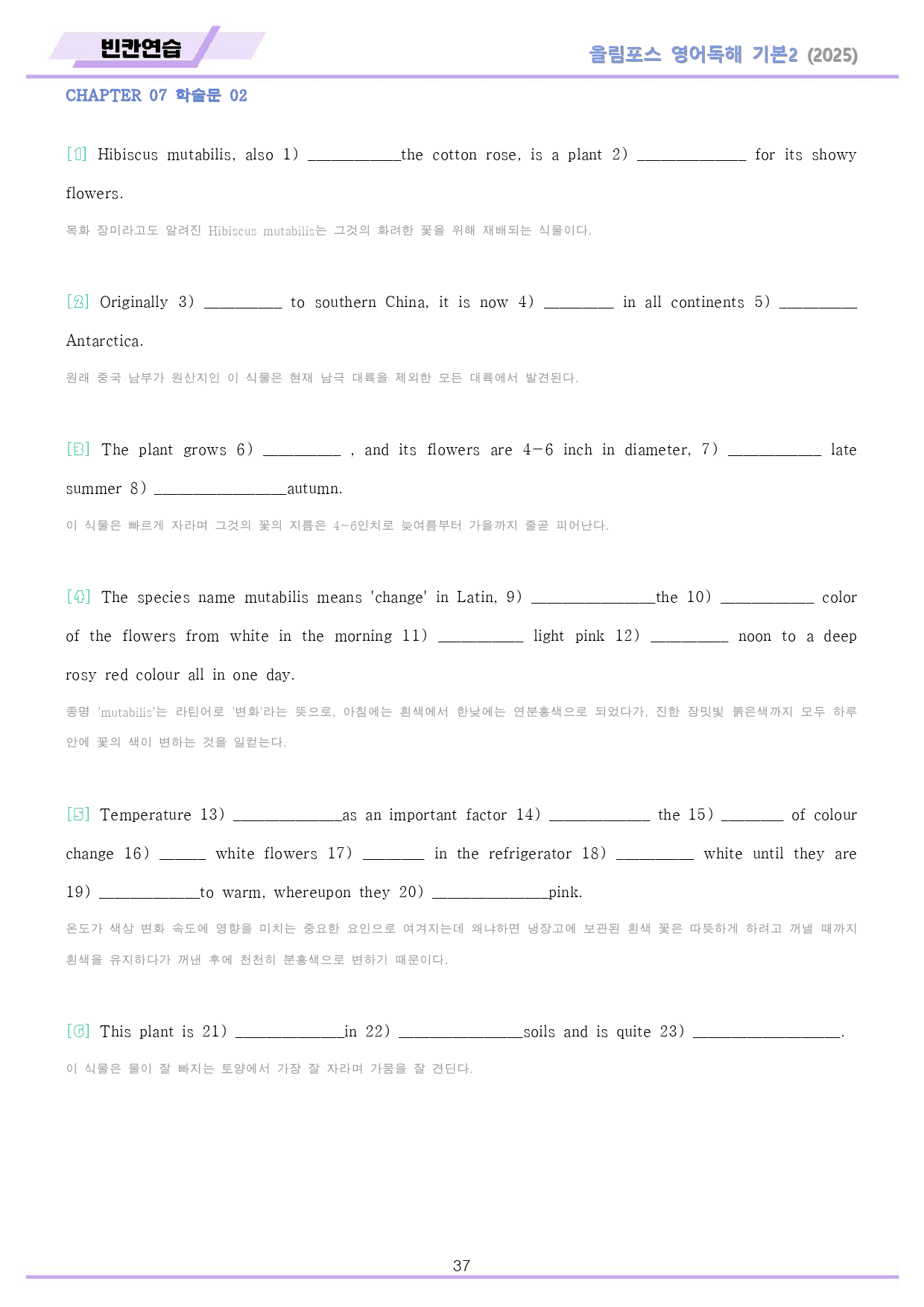 빈칸연습

올림포스 영어독해 기본2 (2025)

CHAPTER 07 학술문 02

[1] Hibiscus mutabilis, also 1) ____the cotton rose, is a plant 2) ____ for its showy flowers.

목화 장미라고도 알려진 Hibiscus mutabilis는 그것의 화려한 꽃을 위해 재배되는 식물이다.

[2] Originally 3) ____ to southern China, it is now 4) ____ in all continents 5) ____ Antarctica.

원래 중국 남부가 원산지인 이 식물은 현재 남극 대륙을 제외한 모든 대륙에서 발견된다.

[3] The plant grows 6) ____ , and its flowers are 4-6 inch in diameter, 7) ____ late summer 8) ____autumn.

이 식물은 빠르게 자라며 그것의 꽃의 지름은 4~6인치로 늦여름부터 가을까지 줄곧 피어난다.

[4] The species name mutabilis means 'change' in Latin, 9) ____the 10) ____ color of the flowers from white in the morning 11) ____ light pink 12) ____ noon to a deep rosy red colour all in one day.

종명 'mutabilis'는 라틴어로 '변화'라는 뜻으로, 아침에는 흰색에서 한낮에는 연분홍색으로 되었다가, 진한 장밋빛 붉은색까지 모두 하루 안에 꽃의 색이 변하는 것을 일컫는다.

[5] Temperature 13) ____as an important factor 14) ____ the 15) ____ of colour change 16) ____ white flowers 17) ____ in the refrigerator 18) ____ white until they are 19) ____to warm, whereupon they 20) ____pink.

온도가 색상 변화 속도에 영향을 미치는 중요한 요인으로 여겨지는데 왜냐하면 냉장고에 보관된 흰색 꽃은 따뜻하게 하려고 꺼낼 때까지 흰색을 유지하다가 꺼낸 후에 천천히 분홍색으로 변하기 때문이다.

[6] This plant is 21) ____in 22) ____soils and is quite 23) ____.

이 식물은 물이 잘 빠지는 토양에서 가장 잘 자라며 가뭄을 잘 견딘다.

37